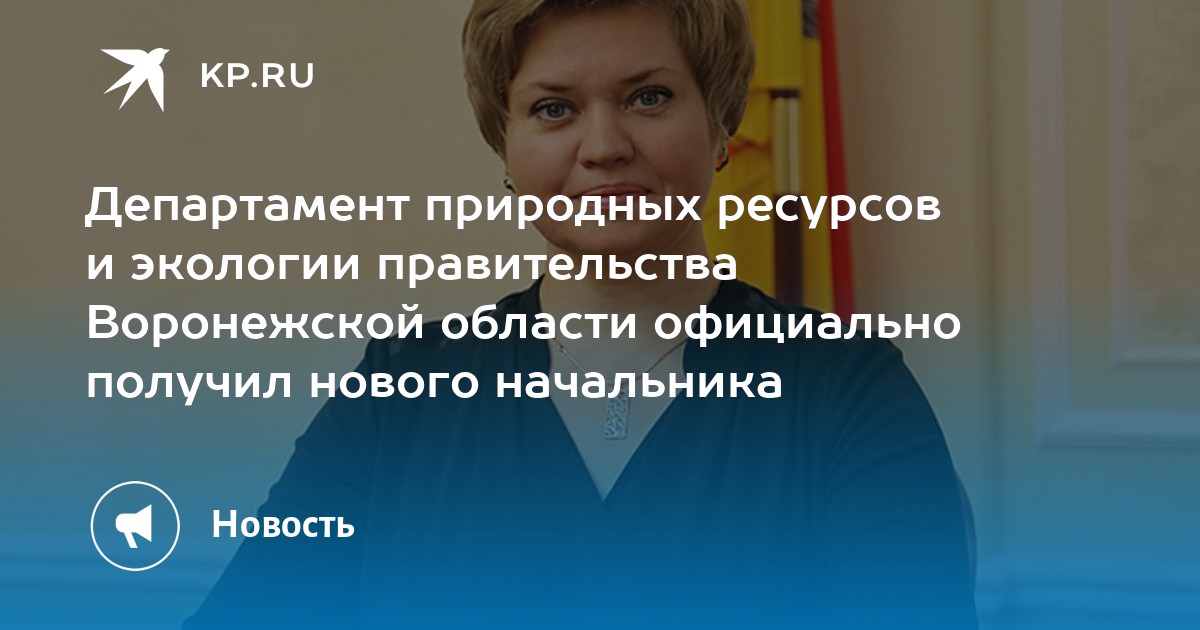 KP.RU

Департамент природных ресурсов и экологии правительства Воронежской области официально получил нового начальника

Новость